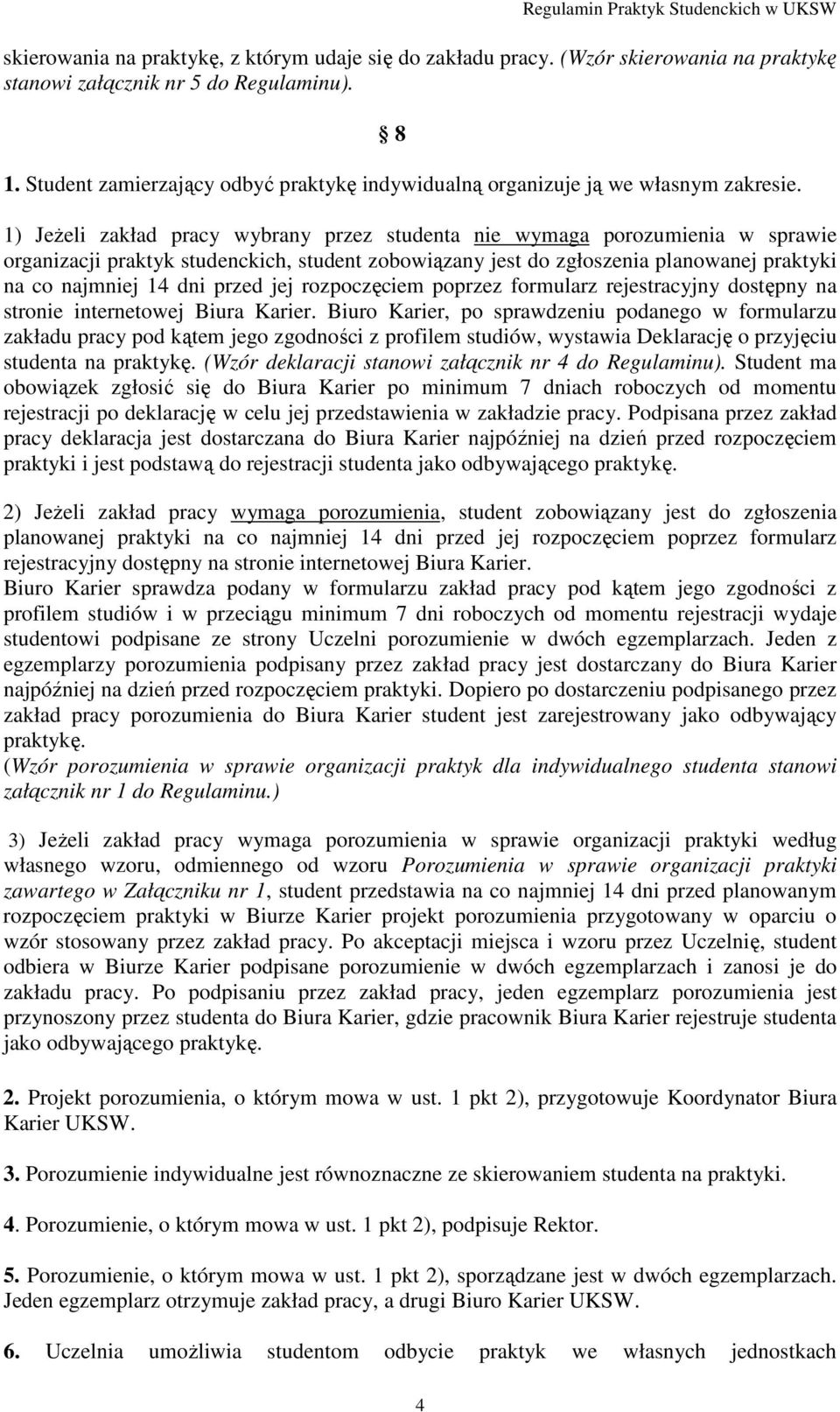 Regulamin Praktyk Studenckich w UKSW

skierowania na praktykę, z którym udaje się do zakładu pracy. (Wzór skierowania na praktykę stanowi załącznik nr 5 do Regulaminu).

§ 8

1. Student zamierzający odbyć praktykę indywidualną organizuje ją we własnym zakresie.

1) Jeżeli zakład pracy wybrany przez studenta nie wymaga porozumienia w sprawie organizacji praktyk studenckich, student zobowiązany jest do zgłoszenia planowanej praktyki na co najmniej 14 dni przed jej rozpoczęciem poprzez formularz rejestracyjny dostępny na stronie internetowej Biura Karier. Biuro Karier, po sprawdzeniu podanego w formularzu zakładu pracy pod kątem jego zgodności z profilem studiów, wystawia Deklarację o przyjęciu studenta na praktykę. (Wzór deklaracji stanowi załącznik nr 4 do Regulaminu). Student ma obowiązek zgłosić się do Biura Karier po minimum 7 dniach roboczych od momentu rejestracji po deklarację w celu jej przedstawienia w zakładzie pracy. Podpisana przez zakład pracy deklaracja jest dostarczana do Biura Karier najpóźniej na dzień przed rozpoczęciem praktyki i jest podstawą do rejestracji studenta jako odbywającego praktykę.

2) Jeżeli zakład pracy wymaga porozumienia, student zobowiązany jest do zgłoszenia planowanej praktyki na co najmniej 14 dni przed jej rozpoczęciem poprzez formularz rejestracyjny dostępny na stronie internetowej Biura Karier.
Biuro Karier sprawdza podany w formularzu zakład pracy pod kątem jego zgodności z profilem studiów i w przeciągu minimum 7 dni roboczych od momentu rejestracji wydaje studentowi podpisane ze strony Uczelni porozumienie w dwóch egzemplarzach. Jeden z egzemplarzy porozumienia podpisany przez zakład pracy jest dostarczany do Biura Karier najpóźniej na dzień przed rozpoczęciem praktyki. Dopiero po dostarczeniu podpisanego przez zakład pracy porozumienia do Biura Karier student jest zarejestrowany jako odbywający praktykę.
(Wzór porozumienia w sprawie organizacji praktyk dla indywidualnego studenta stanowi załącznik nr 1 do Regulaminu.)

3) Jeżeli zakład pracy wymaga porozumienia w sprawie organizacji praktyki według własnego wzoru, odmiennego od wzoru Porozumienia w sprawie organizacji praktyki zawartego w Załączniku nr 1, student przedstawia na co najmniej 14 dni przed planowanym rozpoczęciem praktyki w Biurze Karier projekt porozumienia przygotowany w oparciu o wzór stosowany przez zakład pracy. Po akceptacji miejsca i wzoru przez Uczelnię, student odbiera w Biurze Karier podpisane porozumienie w dwóch egzemplarzach i zanosi je do zakładu pracy. Po podpisaniu przez zakład pracy, jeden egzemplarz porozumienia jest przynoszony przez studenta do Biura Karier, gdzie pracownik Biura Karier rejestruje studenta jako odbywającego praktykę.

2. Projekt porozumienia, o którym mowa w ust. 1 pkt 2), przygotowuje Koordynator Biura Karier UKSW.

3. Porozumienie indywidualne jest równoznaczne ze skierowaniem studenta na praktyki.

4. Porozumienie, o którym mowa w ust. 1 pkt 2), podpisuje Rektor.

5. Porozumienie, o którym mowa w ust. 1 pkt 2), sporządzane jest w dwóch egzemplarzach. Jeden egzemplarz otrzymuje zakład pracy, a drugi Biuro Karier UKSW.

6. Uczelnia umożliwia studentom odbycie praktyk we własnych jednostkach

4